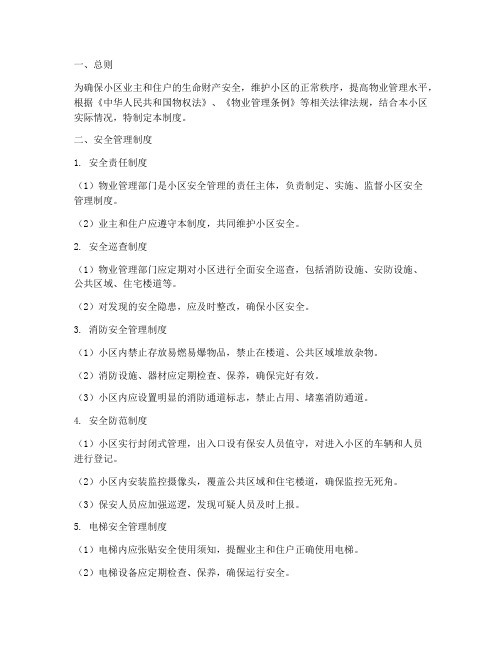 一、总则

为确保小区业主和住户的生命财产安全，维护小区的正常秩序，提高物业管理水平，根据《中华人民共和国物权法》、《物业管理条例》等相关法律法规，结合本小区实际情况，特制定本制度。

二、安全管理制度

1. 安全责任制度

（1）物业管理部门是小区安全管理的责任主体，负责制定、实施、监督小区安全管理制度。

（2）业主和住户应遵守本制度，共同维护小区安全。

2. 安全巡查制度

（1）物业管理部门应定期对小区进行全面安全巡查，包括消防设施、安防设施、公共区域、住宅楼道等。

（2）对发现的安全隐患，应及时整改，确保小区安全。

3. 消防安全管理制度

（1）小区内禁止存放易燃易爆物品，禁止在楼道、公共区域堆放杂物。

（2）消防设施、器材应定期检查、保养，确保完好有效。

（3）小区内应设置明显的消防通道标志，禁止占用、堵塞消防通道。

4. 安全防范制度

（1）小区实行封闭式管理，出入口设有保安人员值守，对进入小区的车辆和人员进行登记。

（2）小区内安装监控摄像头，覆盖公共区域和住宅楼道，确保监控无死角。

（3）保安人员应加强巡逻，发现可疑人员及时上报。

5. 电梯安全管理制度

（1）电梯内应张贴安全使用须知，提醒业主和住户正确使用电梯。

（2）电梯设备应定期检查、保养，确保运行安全。